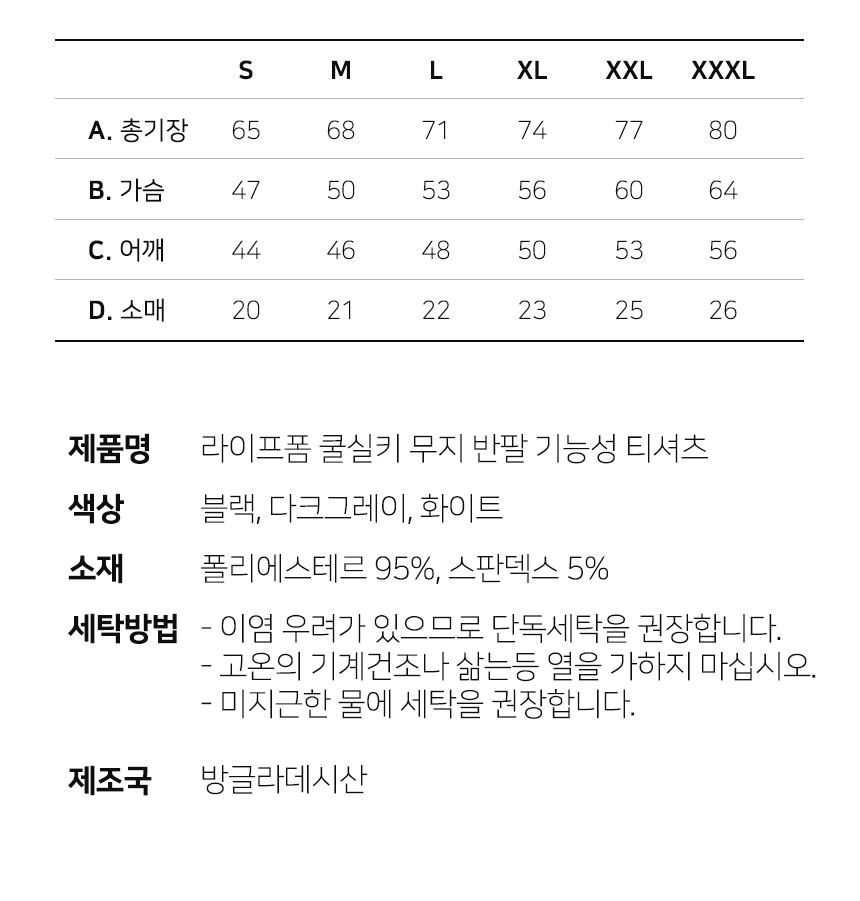 |  | S | M | L | XL | XXL | XXXL |
|---|---|---|---|---|---|---|
| A. 총기장 | 65 | 68 | 71 | 74 | 77 | 80 |
| B. 가슴 | 47 | 50 | 53 | 56 | 60 | 64 |
| C. 어깨 | 44 | 46 | 48 | 50 | 53 | 56 |
| D. 소매 | 20 | 21 | 22 | 23 | 25 | 26 |

제품명 라이프폼 쿨실키 무지 반팔 기능성 티셔츠

색상 블랙, 다크그레이, 화이트

소재 폴리에스테르 95%, 스판덱스 5%

세탁방법 - 이염 우려가 있으므로 단독세탁을 권장합니다.
- 고온의 기계건조나 삶는등 열을 가하지 마십시오.
- 미지근한 물에 세탁을 권장합니다.

제조국 방글라데시산